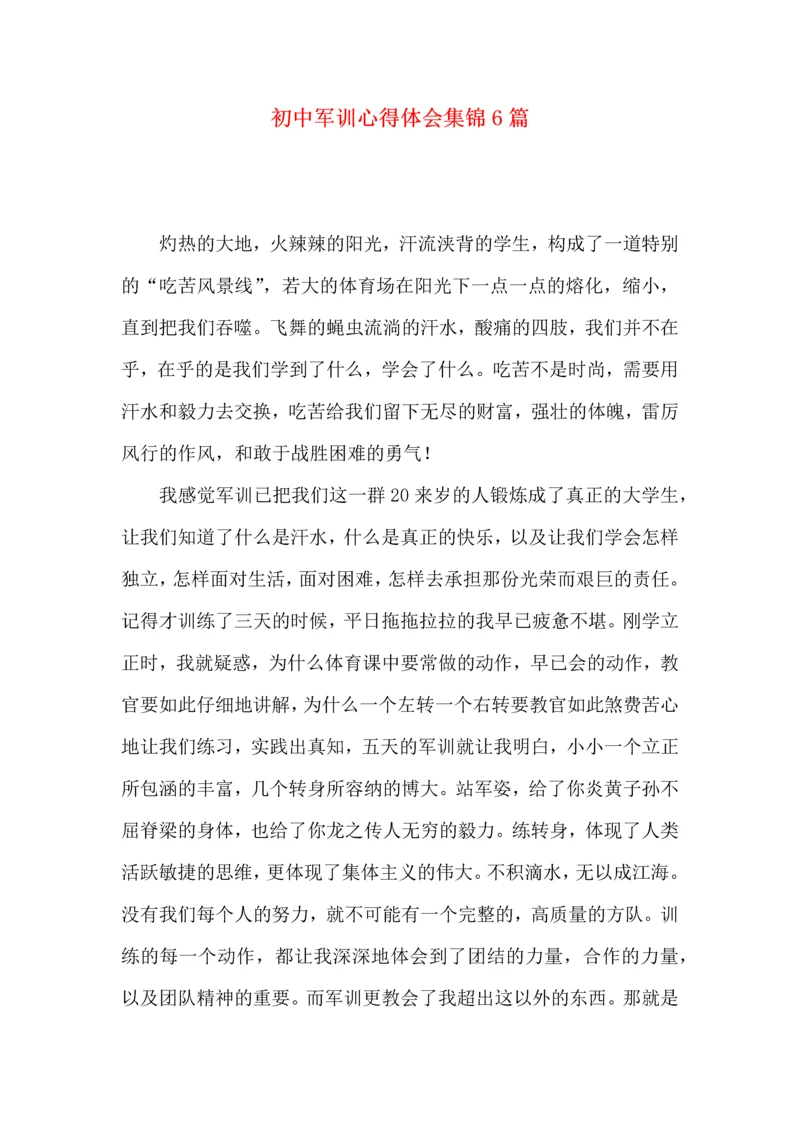 初中军训心得体会集锦6篇

灼热的大地，火辣辣的阳光，汗流浃背的学生，构成了一道特别的“吃苦风景线”，若大的体育场在阳光下一点一点的熔化，缩小，直到把我们吞噬。飞舞的蝇虫流淌的汗水，酸痛的四肢，我们并不在乎，在乎的是我们学到了什么，学会了什么。吃苦不是时尚，需要用汗水和毅力去交换，吃苦给我们留下无尽的财富，强壮的体魄，雷厉风行的作风，和敢于战胜困难的勇气！

我感觉军训已把我们这一群20来岁的人锻炼成了真正的大学生，让我们知道了什么是汗水，什么是真正的快乐，以及让我们学会怎样独立，怎样面对生活，面对困难，怎样去承担那份光荣而艰巨的责任。记得才训练了三天的时候，平日拖拖拉拉的我早已疲惫不堪。刚学立正时，我就疑惑，为什么体育课中要常做的动作，早已会的动作，教官要如此仔细地讲解，为什么一个左转一个右转要教官如此煞费苦心地让我们练习，实践出真知，五天的军训就让我明白，小小一个立正所包涵的丰富，几个转身所容纳的博大。站军姿，给了你炎黄子孙不屈脊梁的身体，也给了你龙之传人无穷的毅力。练转身，体现了人类活跃敏捷的思维，更体现了集体主义的伟大。不积滴水，无以成江海。没有我们每个人的努力，就不可能有一个完整的，高质量的方队。训练的每一个动作，都让我深深地体会到了团结的力量，合作的力量，以及团队精神的重要。而军训更教会了我超出这以外的东西。那就是